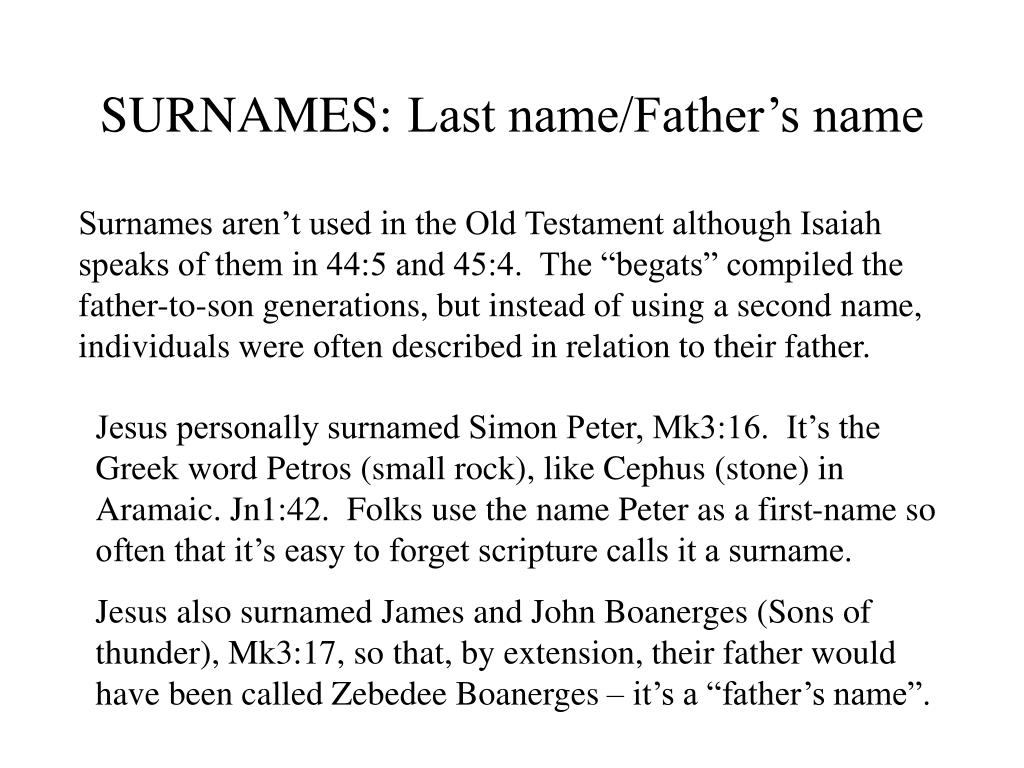 SURNAMES: Last name/Father’s name

Surnames aren’t used in the Old Testament although Isaiah speaks of them in 44:5 and 45:4. The “begats” compiled the father-to-son generations, but instead of using a second name, individuals were often described in relation to their father.

Jesus personally surnamed Simon Peter, Mk3:16. It’s the Greek word Petros (small rock), like Cephus (stone) in Aramaic. Jn1:42. Folks use the name Peter as a first-name so often that it’s easy to forget scripture calls it a surname.

Jesus also surnamed James and John Boanerges (Sons of thunder), Mk3:17, so that, by extension, their father would have been called Zebedee Boanerges – it’s a “father’s name”.